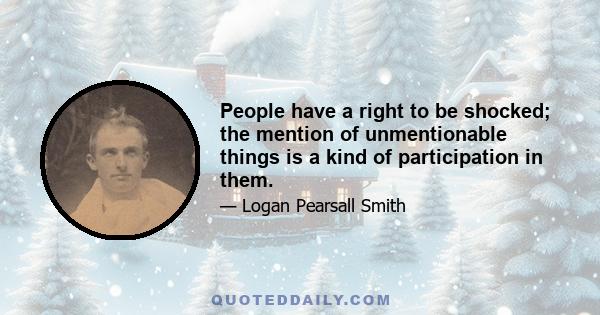 People have a right to be shocked; the mention of unmentionable things is a kind of participation in them.

— Logan Pearsall Smith

QUOTEDDAILY.COM